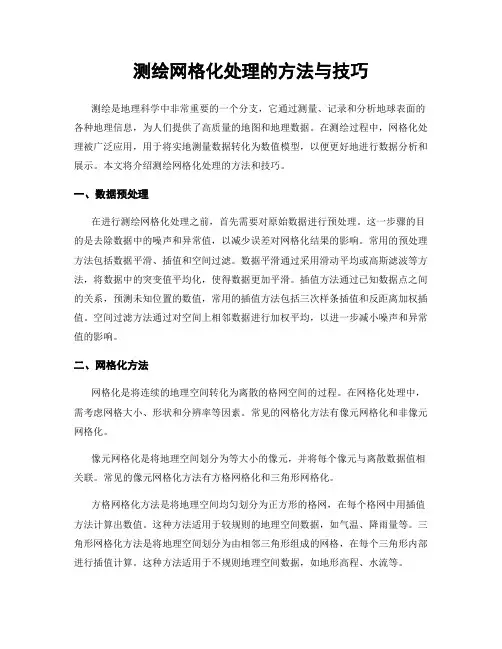 测绘网格化处理的方法与技巧

测绘是地理科学中非常重要的一个分支，它通过测量、记录和分析地球表面的各种地理信息，为人们提供了高质量的地图和地理数据。在测绘过程中，网格化处理被广泛应用，用于将实地测量数据转化为数值模型，以便更好地进行数据分析和展示。本文将介绍测绘网格化处理的方法和技巧。

一、数据预处理

在进行测绘网格化处理之前，首先需要对原始数据进行预处理。这一步骤的目的是去除数据中的噪声和异常值，以减少误差对网格化结果的影响。常用的预处理方法包括数据平滑、插值和空间过滤。数据平滑通过采用滑动平均或高斯滤波等方法，将数据中的突变值平均化，使得数据更加平滑。插值方法通过已知数据点之间的关系，预测未知位置的数值，常用的插值方法包括三次样条插值和反距离加权插值。空间过滤方法通过对空间上相邻数据进行加权平均，以进一步减小噪声和异常值的影响。

二、网格化方法

网格化是将连续的地理空间转化为离散的格网空间的过程。在网格化处理中，需考虑网格大小、形状和分辨率等因素。常见的网格化方法有像元网格化和非像元网格化。

像元网格化是将地理空间划分为等大小的像元，并将每个像元与离散数据值相关联。常见的像元网格化方法有方格网格化和三角形网格化。

方格网格化方法是将地理空间均匀划分为正方形的格网，在每个格网中用插值方法计算出数值。这种方法适用于较规则的地理空间数据，如气温、降雨量等。三角形网格化方法是将地理空间划分为由相邻三角形组成的网格，在每个三角形内部进行插值计算。这种方法适用于不规则地理空间数据，如地形高程、水流等。